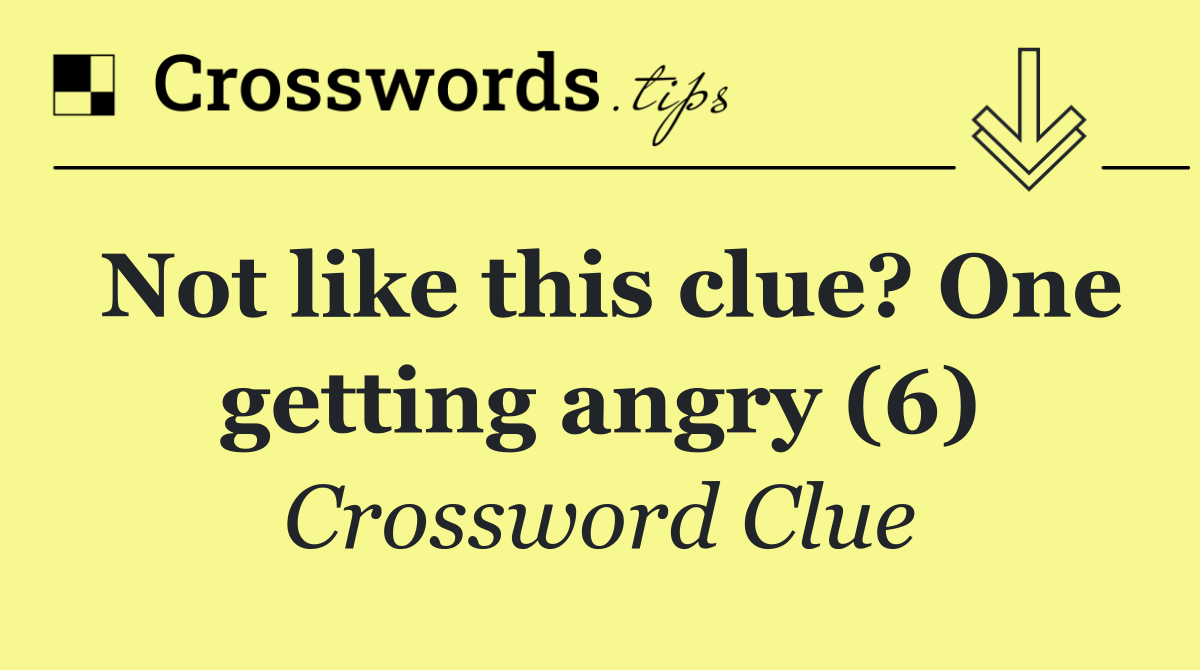 Crosswords.tips

Not like this clue? One getting angry (6)

Crossword Clue